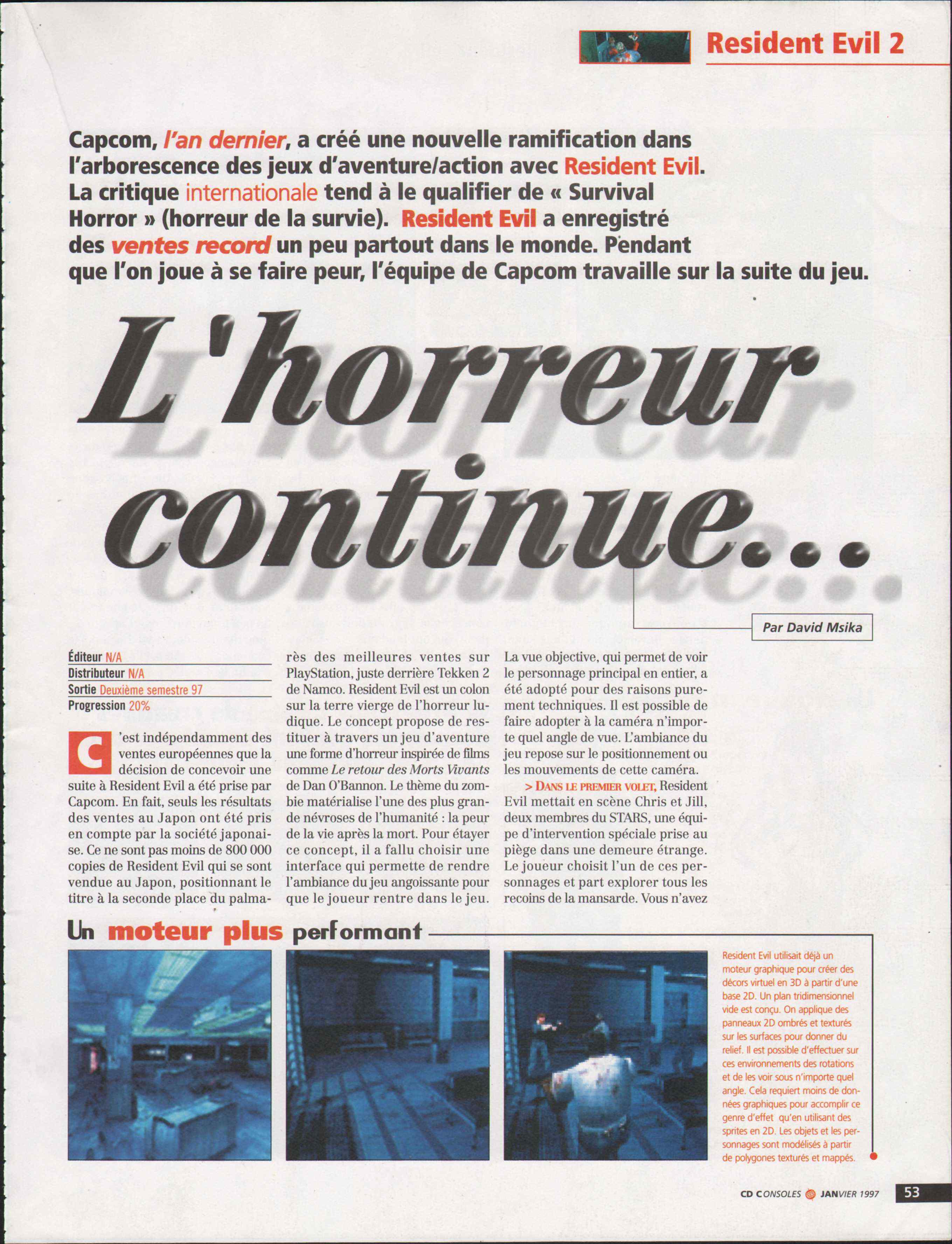 Resident Evil 2

Capcom, l'an dernier, a créé une nouvelle ramification dans l'arborescence des jeux d'aventure/action avec Resident Evil. La critique internationale tend à le qualifier de « Survival Horror » (horreur de la survie). Resident Evil a enregistré des ventes record un peu partout dans le monde. Pendant que l'on joue à se faire peur, l'équipe de Capcom travaille sur la suite du jeu.

L'horreur continue...

Par David Msika

Éditeur N/A
Distributeur N/A
Sortie Deuxième semestre 97
Progression 20%

C'est indépendamment des ventes européennes que la décision de concevoir une suite à Resident Evil a été prise par Capcom. En fait, seuls les résultats des ventes au Japon ont été pris en compte par la société japonaise. Ce ne sont pas moins de 800 000 copies de Resident Evil qui se sont vendue au Japon, positionnant le titre à la seconde place du palmarès des meilleures ventes sur PlayStation, juste derrière Tekken 2 de Namco. Resident Evil est un colon sur la terre vierge de l'horreur ludique. Le concept propose de restituer à travers un jeu d'aventure une forme d'horreur inspirée de films comme Le retour des Morts Vivants de Dan O'Bannon. Le thème du zombie matérialise l'une des plus grande névroses de l'humanité : la peur de la vie après la mort. Pour étayer ce concept, il a fallu choisir une interface qui permette de rendre l'ambiance du jeu angoissante pour que le joueur rentre dans le jeu. La vue objective, qui permet de voir le personnage principal en entier, a été adopté pour des raisons purement techniques. Il est possible de faire adopter à la caméra n'importe quel angle de vue. L'ambiance du jeu repose sur le positionnement ou les mouvements de cette caméra.

> DANS LE PREMIER VOLET, Resident Evil mettait en scène Chris et Jill, deux membres du STARS, une équipe d'intervention spéciale prise au piège dans une demeure étrange. Le joueur choisit l'un de ces personnages et part explorer tous les recoins de la mansarde. Vous n'avez

Un moteur plus performant

Resident Evil utilisait déjà un moteur graphique pour créer des décors virtuel en 3D à partir d'une base 2D. Un plan tridimensionnel vide est conçu. On applique des panneaux 2D ombrés et texturés sur les surfaces pour donner du relief. Il est possible d'effectuer sur ces environnements des rotations et de les voir sous n'importe quel angle. Cela requiert moins de données graphiques pour accomplir ce genre d'effet qu'en utilisant des sprites en 2D. Les objets et les personnages sont modélisés à partir de polygones texturés et mappés.

CD CONSOLES JANVIER 1997 53